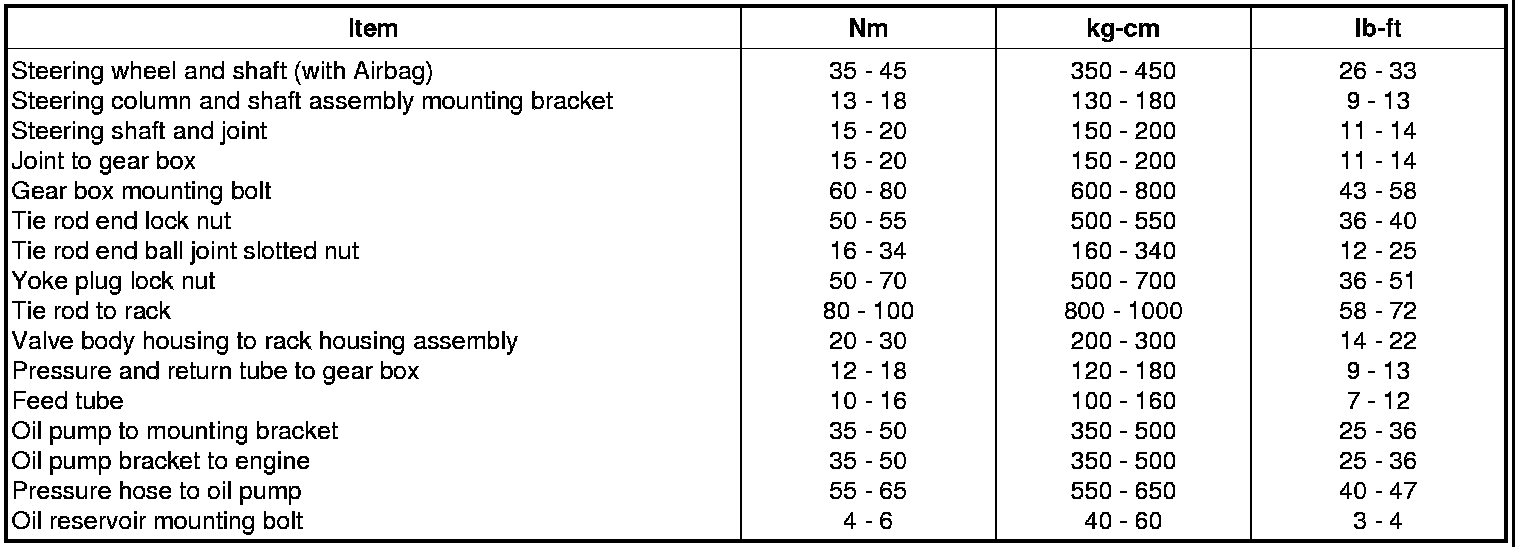 | Item | Nm | kg-cm | lb-ft |
|---|---|---|---|
| Steering wheel and shaft (with Airbag) | 35 - 45 | 350 - 450 | 26 - 33 |
| Steering column and shaft assembly mounting bracket | 13 - 18 | 130 - 180 | 9 - 13 |
| Steering shaft and joint | 15 - 20 | 150 - 200 | 11 - 14 |
| Joint to gear box | 15 - 20 | 150 - 200 | 11 - 14 |
| Gear box mounting bolt | 60 - 80 | 600 - 800 | 43 - 58 |
| Tie rod end lock nut | 50 - 55 | 500 - 550 | 36 - 40 |
| Tie rod end ball joint slotted nut | 16 - 34 | 160 - 340 | 12 - 25 |
| Yoke plug lock nut | 50 - 70 | 500 - 700 | 36 - 51 |
| Tie rod to rack | 80 - 100 | 800 - 1000 | 58 - 72 |
| Valve body housing to rack housing assembly | 20 - 30 | 200 - 300 | 14 - 22 |
| Pressure and return tube to gear box | 12 - 18 | 120 - 180 | 9 - 13 |
| Feed tube | 10 - 16 | 100 - 160 | 7 - 12 |
| Oil pump to mounting bracket | 35 - 50 | 350 - 500 | 25 - 36 |
| Oil pump bracket to engine | 35 - 50 | 350 - 500 | 25 - 36 |
| Pressure hose to oil pump | 55 - 65 | 550 - 650 | 40 - 47 |
| Oil reservoir mounting bolt | 4 - 6 | 40 - 60 | 3 - 4 |